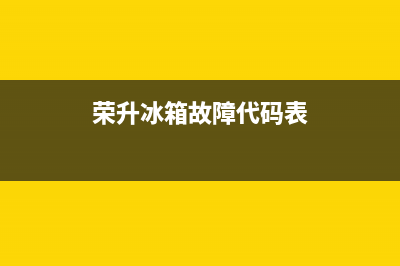 荣升冰箱故障代码表